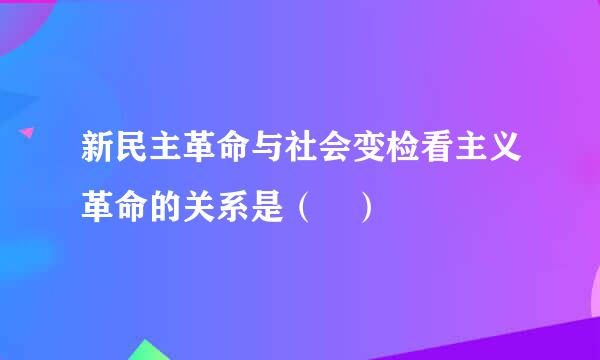 新民主革命与社会变检看主义革命的关系是（　）